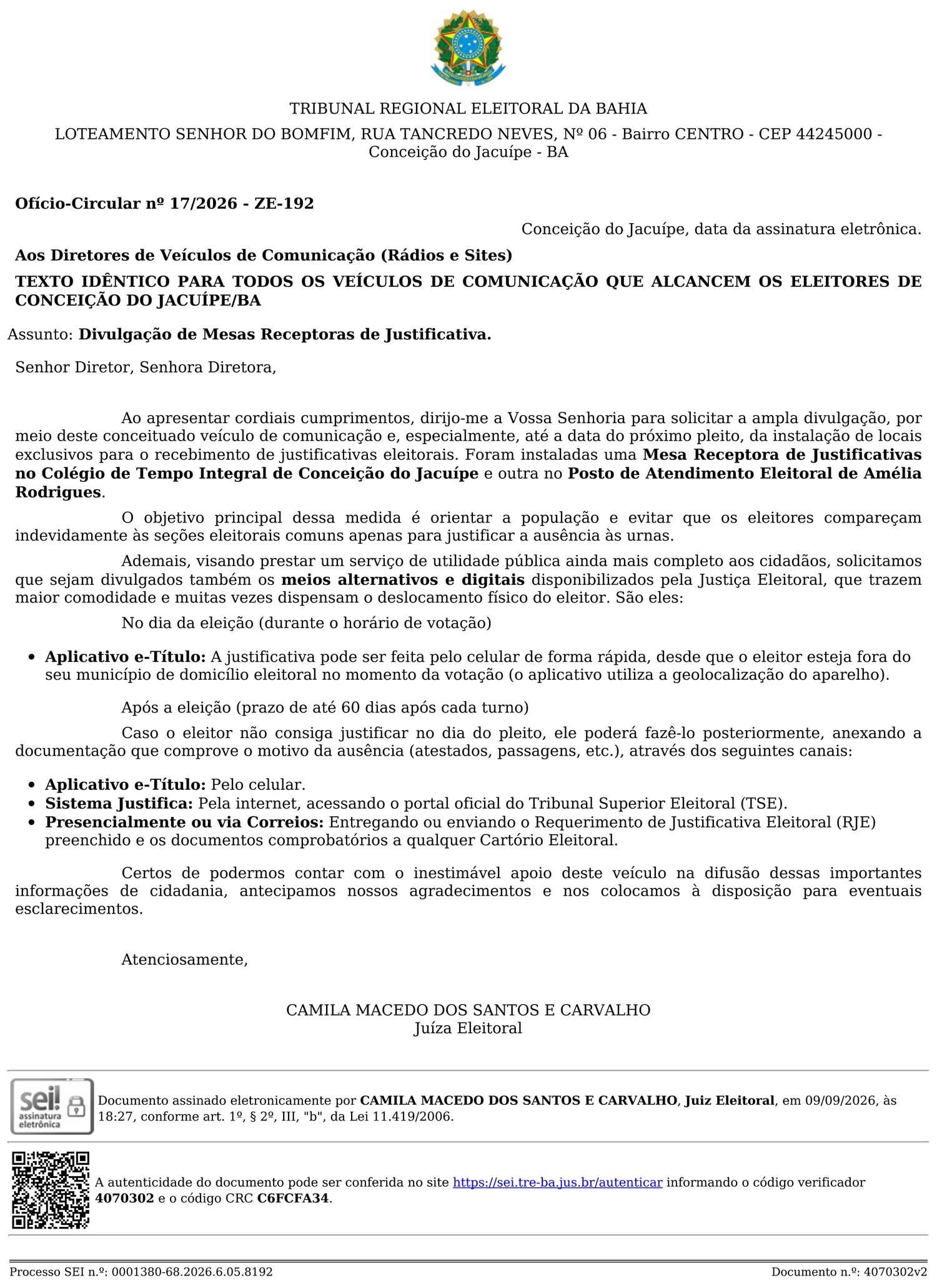 TRIBUNAL REGIONAL ELEITORAL DA BAHIA

LOTEAMENTO SENHOR DO BOMFIM, RUA TANCREDO NEVES, Nº 06 - Bairro CENTRO - CEP 44245000 - Conceição do Jacuípe - BA

Ofício-Circular nº 17/2026 - ZE-192

Conceição do Jacuípe, data da assinatura eletrônica.

Aos Diretores de Veículos de Comunicação (Rádios e Sites)

TEXTO IDÊNTICO PARA TODOS OS VEÍCULOS DE COMUNICAÇÃO QUE ALCANCEM OS ELEITORES DE CONCEIÇÃO DO JACUÍPE/BA

Assunto: Divulgação de Mesas Receptoras de Justificativa.

Senhor Diretor, Senhora Diretora,

Ao apresentar cordiais cumprimentos, dirijo-me a Vossa Senhoria para solicitar a ampla divulgação, por meio deste conceituado veículo de comunicação e, especialmente, até a data do próximo pleito, da instalação de locais exclusivos para o recebimento de justificativas eleitorais. Foram instaladas uma Mesa Receptora de Justificativas no Colégio de Tempo Integral de Conceição do Jacuípe e outra no Posto de Atendimento Eleitoral de Amélia Rodrigues.

O objetivo principal dessa medida é orientar a população e evitar que os eleitores compareçam indevidamente às seções eleitorais comuns apenas para justificar a ausência às urnas.

Ademais, visando prestar um serviço de utilidade pública ainda mais completo aos cidadãos, solicitamos que sejam divulgados também os meios alternativos e digitais disponibilizados pela Justiça Eleitoral, que trazem maior comodidade e muitas vezes dispensam o deslocamento físico do eleitor. São eles:

No dia da eleição (durante o horário de votação)

• Aplicativo e-Título: A justificativa pode ser feita pelo celular de forma rápida, desde que o eleitor esteja fora do seu município de domicílio eleitoral no momento da votação (o aplicativo utiliza a geolocalização do aparelho).

Após a eleição (prazo de até 60 dias após cada turno)

Caso o eleitor não consiga justificar no dia do pleito, ele poderá fazê-lo posteriormente, anexando a documentação que comprove o motivo da ausência (atestados, passagens, etc.), através dos seguintes canais:

• Aplicativo e-Título: Pelo celular.
• Sistema Justifica: Pela internet, acessando o portal oficial do Tribunal Superior Eleitoral (TSE).
• Presencialmente ou via Correios: Entregando ou enviando o Requerimento de Justificativa Eleitoral (RJE) preenchido e os documentos comprobatórios a qualquer Cartório Eleitoral.

Certos de podermos contar com o inestimável apoio deste veículo na difusão dessas importantes informações de cidadania, antecipamos nossos agradecimentos e nos colocamos à disposição para eventuais esclarecimentos.

Atenciosamente,

CAMILA MACEDO DOS SANTOS E CARVALHO
Juíza Eleitoral

sei! assinatura eletrônica

Documento assinado eletronicamente por CAMILA MACEDO DOS SANTOS E CARVALHO, Juiz Eleitoral, em 09/09/2026, às 18:27, conforme art. 1º, § 2º, III, "b", da Lei 11.419/2006.

A autenticidade do documento pode ser conferida no site https://sei.tre-ba.jus.br/autenticar informando o código verificador 4070302 e o código CRC C6FCFA34.

Processo SEI n.º: 0001380-68.2026.6.05.8192
Documento n.º: 4070302v2